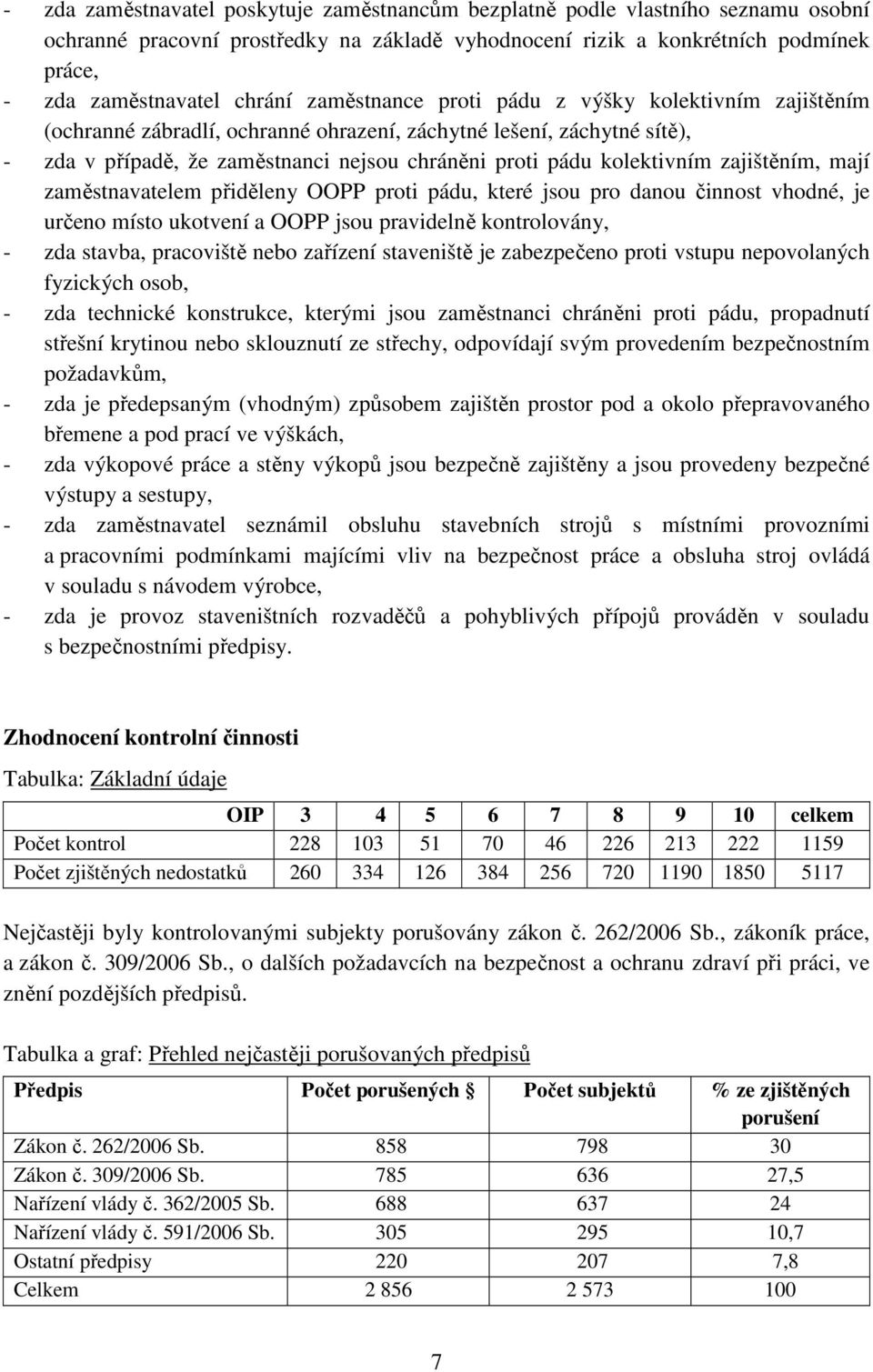 - zda zaměstnavatel poskytuje zaměstnancům bezplatně podle vlastního seznamu osobní ochranné pracovní prostředky na základě vyhodnocení rizik a konkrétních podmínek práce,
- zda zaměstnavatel chrání zaměstnance proti pádu z výšky kolektivním zajištěním (ochranné zábradlí, ochranné ohrazení, záchytné lešení, záchytné sítě),
- zda v případě, že zaměstnanci nejsou chráněni proti pádu kolektivním zajištěním, mají zaměstnavatelem přiděleny OOPP proti pádu, které jsou pro danou činnost vhodné, je určeno místo ukotvení a OOPP jsou pravidelně kontrolovány,
- zda stavba, pracoviště nebo zařízení staveniště je zabezpečeno proti vstupu nepovolaných fyzických osob,
- zda technické konstrukce, kterými jsou zaměstnanci chráněni proti pádu, propadnutí střešní krytinou nebo sklouznutí ze střechy, odpovídají svým provedením bezpečnostním požadavkům,
- zda je předepsaným (vhodným) způsobem zajištěn prostor pod a okolo přepravovaného břemene a pod prací ve výškách,
- zda výkopové práce a stěny výkopů jsou bezpečně zajištěny a jsou provedeny bezpečné výstupy a sestupy,
- zda zaměstnavatel seznámil obsluhu stavebních strojů s místními provozními a pracovními podmínkami majícími vliv na bezpečnost práce a obsluha stroj ovládá v souladu s návodem výrobce,
- zda je provoz staveništních rozvaděčů a pohyblivých přípojů prováděn v souladu s bezpečnostními předpisy.

Zhodnocení kontrolní činnosti

Tabulka: Základní údaje

| OIP | 3 | 4 | 5 | 6 | 7 | 8 | 9 | 10 | celkem |
|---|---|---|---|---|---|---|---|---|---|
| Počet kontrol | 228 | 103 | 51 | 70 | 46 | 226 | 213 | 222 | 1159 |
| Počet zjištěných nedostatků | 260 | 334 | 126 | 384 | 256 | 720 | 1190 | 1850 | 5117 |

Nejčastěji byly kontrolovanými subjekty porušovány zákon č. 262/2006 Sb., zákoník práce, a zákon č. 309/2006 Sb., o dalších požadavcích na bezpečnost a ochranu zdraví při práci, ve znění pozdějších předpisů.

Tabulka a graf: Přehled nejčastěji porušovaných předpisů

| Předpis | Počet porušených § | Počet subjektů | % ze zjištěných porušení |
|---|---|---|---|
| Zákon č. 262/2006 Sb. | 858 | 798 | 30 |
| Zákon č. 309/2006 Sb. | 785 | 636 | 27,5 |
| Nařízení vlády č. 362/2005 Sb. | 688 | 637 | 24 |
| Nařízení vlády č. 591/2006 Sb. | 305 | 295 | 10,7 |
| Ostatní předpisy | 220 | 207 | 7,8 |
| Celkem | 2 856 | 2 573 | 100 |

7